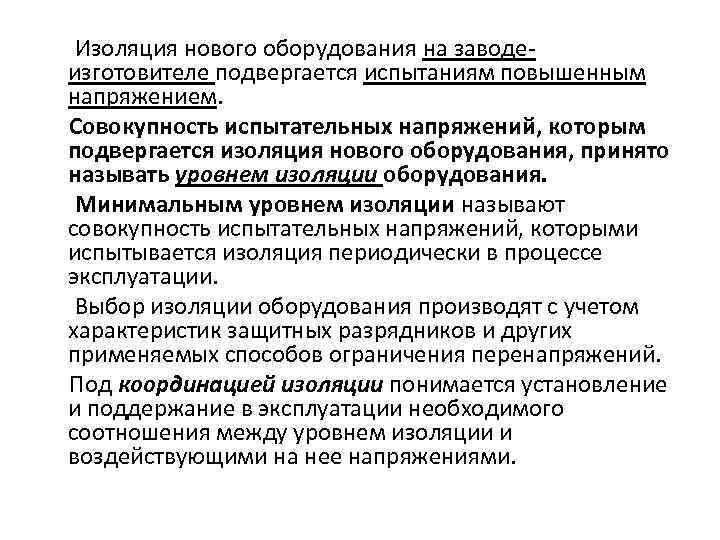 Изоляция нового оборудования на заводе-изготовителе подвергается испытаниям повышенным напряжением.

Совокупность испытательных напряжений, которым подвергается изоляция нового оборудования, принято называть уровнем изоляции оборудования.

Минимальным уровнем изоляции называют совокупность испытательных напряжений, которыми испытывается изоляция периодически в процессе эксплуатации.

Выбор изоляции оборудования производят с учетом характеристик защитных разрядников и других применяемых способов ограничения перенапряжений.

Под координацией изоляции понимается установление и поддержание в эксплуатации необходимого соотношения между уровнем изоляции и воздействующими на нее напряжениями.